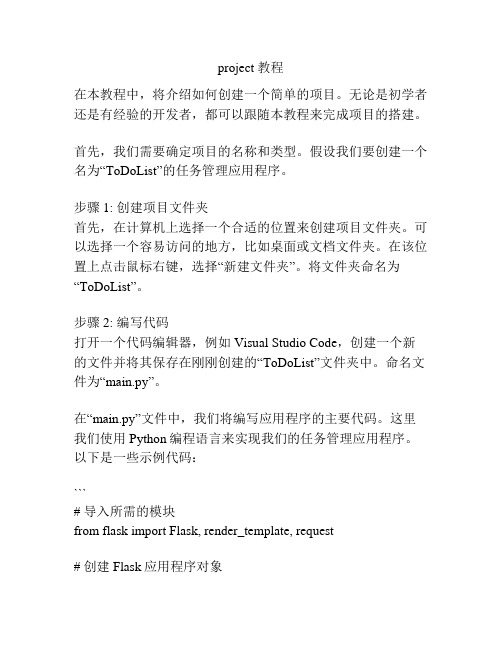 project 教程

在本教程中，将介绍如何创建一个简单的项目。无论是初学者还是有经验的开发者，都可以跟随本教程来完成项目的搭建。

首先，我们需要确定项目的名称和类型。假设我们要创建一个名为“ToDoList”的任务管理应用程序。

步骤 1: 创建项目文件夹
首先，在计算机上选择一个合适的位置来创建项目文件夹。可以选择一个容易访问的地方，比如桌面或文档文件夹。在该位置上点击鼠标右键，选择“新建文件夹”。将文件夹命名为“ToDoList”。

步骤 2: 编写代码
打开一个代码编辑器，例如 Visual Studio Code，创建一个新的文件并将其保存在刚刚创建的“ToDoList”文件夹中。命名文件为“main.py”。

在“main.py”文件中，我们将编写应用程序的主要代码。这里我们使用 Python 编程语言来实现我们的任务管理应用程序。以下是一些示例代码：

```
# 导入所需的模块
from flask import Flask, render_template, request

# 创建 Flask 应用程序对象